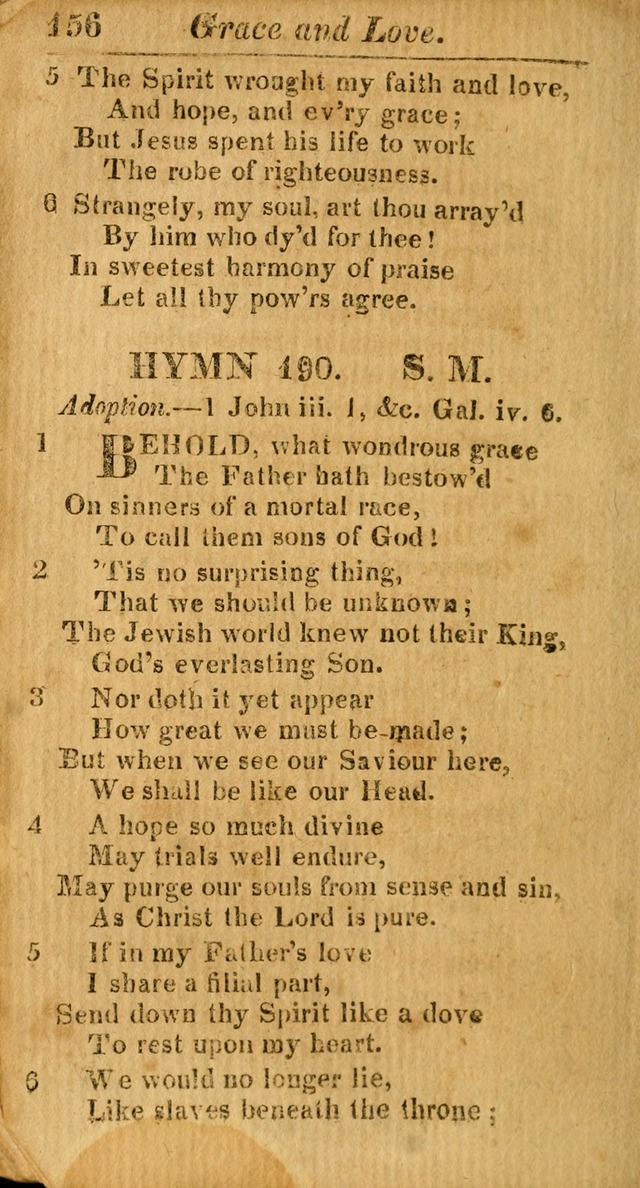 156 Grace and Love.

5 The Spirit wrought my faith and love,
And hope, and ev'ry grace;
But Jesus spent his life to work
The robe of righteousness.

6 Strangely, my soul, art thou array'd
By him who dy'd for thee!
In sweetest harmony of praise
Let all thy pow'rs agree.

HYMN 190. S. M.

Adoption.—1 John iii. 1, &c. Gal. iv. 6.

1 BEHOLD, what wondrous grace
The Father hath bestow'd
On sinners of a mortal race,
To call them sons of God!

2 'Tis no surprising thing,
That we should be unknown;
The Jewish world knew not their King,
God's everlasting Son.

3 Nor doth it yet appear
How great we must be made;
But when we see our Saviour here,
We shall be like our Head.

4 A hope so much divine
May trials well endure,
May purge our souls from sense and sin,
As Christ the Lord is pure.

5 If in my Father's love
I share a filial part,
Send down thy Spirit like a dove
To rest upon my heart.

6 We would no longer lie,
Like slaves beneath the throne;